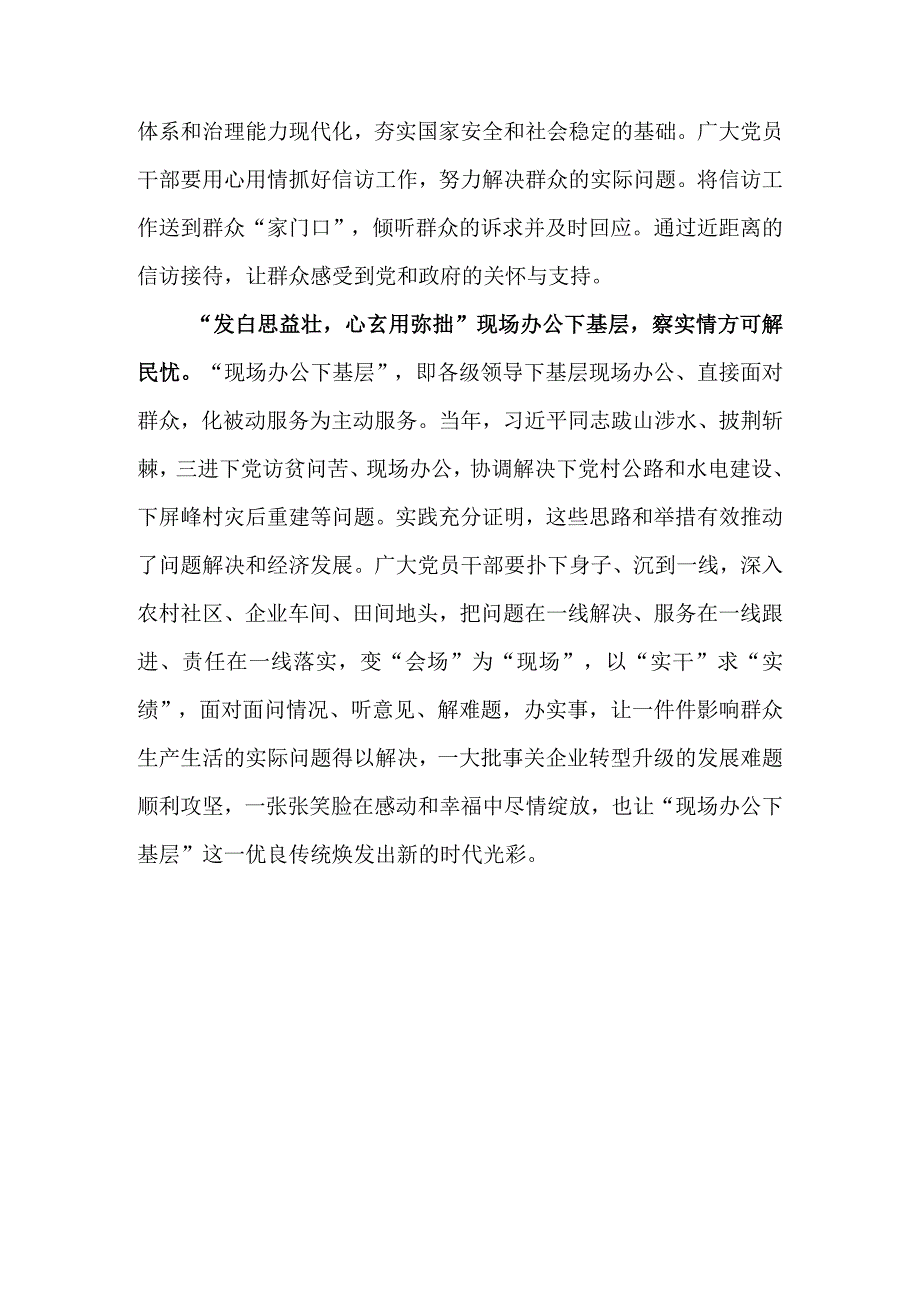 体系和治理能力现代化，夯实国家安全和社会稳定的基础。广大党员干部要用心用情抓好信访工作，努力解决群众的实际问题。将信访工作送到群众“家门口”，倾听群众的诉求并及时回应。通过近距离的信访接待，让群众感受到党和政府的关怀与支持。

“发白思益壮，心玄用弥拙”现场办公下基层，察实情方可解民忧。“现场办公下基层”，即各级领导下基层现场办公、直接面对群众，化被动服务为主动服务。当年，习近平同志跋山涉水、披荆斩棘，三进下党访贫问苦、现场办公，协调解决下党村公路和水电建设、下屏峰村灾后重建等问题。实践充分证明，这些思路和举措有效推动了问题解决和经济发展。广大党员干部要扑下身子、沉到一线，深入农村社区、企业车间、田间地头，把问题在一线解决、服务在一线跟进、责任在一线落实，变“会场”为“现场”，以“实干”求“实绩”，面对面问情况、听意见、解难题，办实事，让一件件影响群众生产生活的实际问题得以解决，一大批事关企业转型升级的发展难题顺利攻坚，一张张笑脸在感动和幸福中尽情绽放，也让“现场办公下基层”这一优良传统焕发出新的时代光彩。